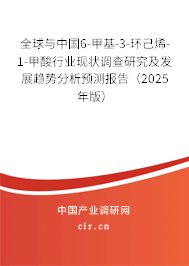 全球与中国6-甲基-3-环己烯-1-甲酸行业现状调查研究及发展趋势分析预测报告（2025年版）

中国产业调研网
cir.cn